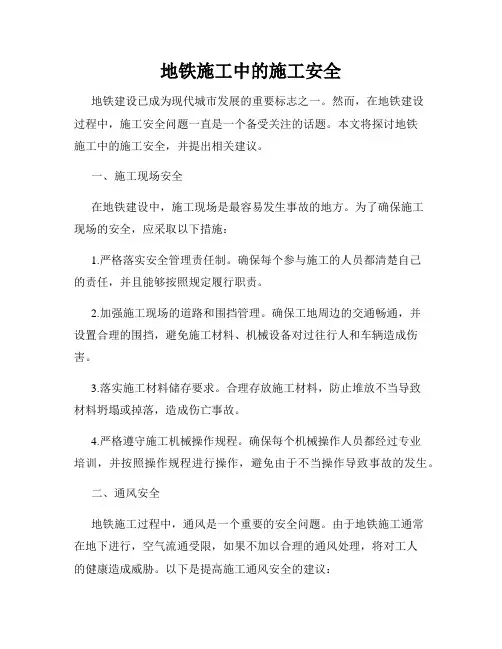 地铁施工中的施工安全

地铁建设已成为现代城市发展的重要标志之一。然而，在地铁建设过程中，施工安全问题一直是一个备受关注的话题。本文将探讨地铁施工中的施工安全，并提出相关建议。

一、施工现场安全

在地铁建设中，施工现场是最容易发生事故的地方。为了确保施工现场的安全，应采取以下措施：

1.严格落实安全管理责任制。确保每个参与施工的人员都清楚自己的责任，并且能够按照规定履行职责。

2.加强施工现场的道路和围挡管理。确保工地周边的交通畅通，并设置合理的围挡，避免施工材料、机械设备对过往行人和车辆造成伤害。

3.落实施工材料储存要求。合理存放施工材料，防止堆放不当导致材料坍塌或掉落，造成伤亡事故。

4.严格遵守施工机械操作规程。确保每个机械操作人员都经过专业培训，并按照操作规程进行操作，避免由于不当操作导致事故的发生。

二、通风安全

地铁施工过程中，通风是一个重要的安全问题。由于地铁施工通常在地下进行，空气流通受限，如果不加以合理的通风处理，将对工人的健康造成威胁。以下是提高施工通风安全的建议：